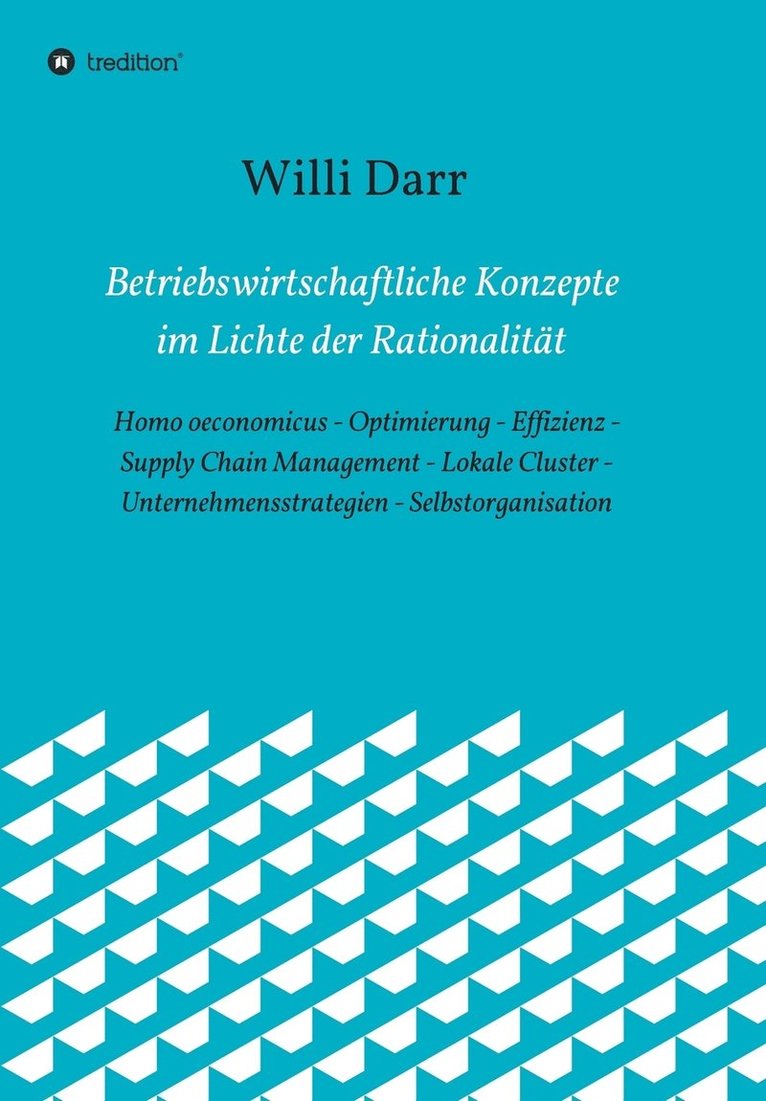 tredition®

Willi Darr

Betriebswirtschaftliche Konzepte im Lichte der Rationalität

Homo oeconomicus - Optimierung - Effizienz - Supply Chain Management - Lokale Cluster - Unternehmensstrategien - Selbstorganisation